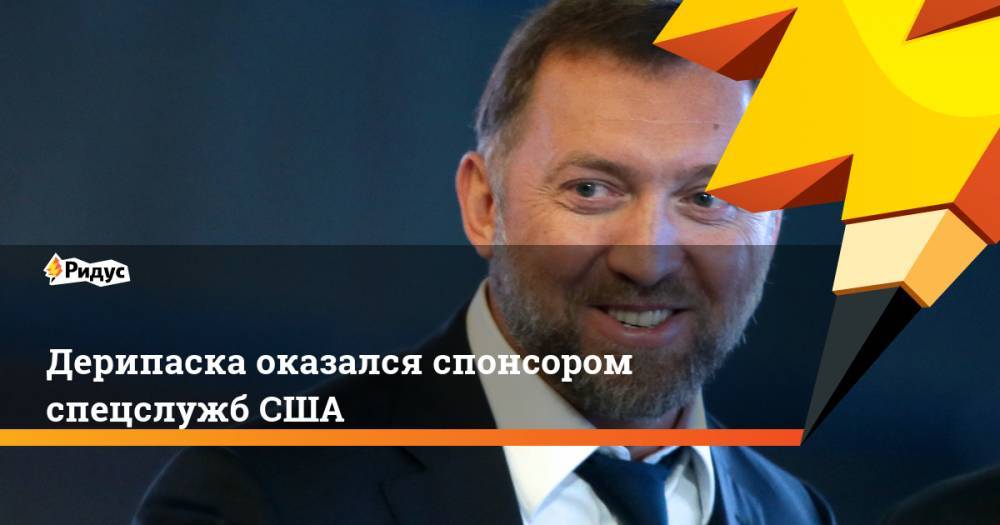 Ридус

Дерипаска оказался спонсором спецслужб США